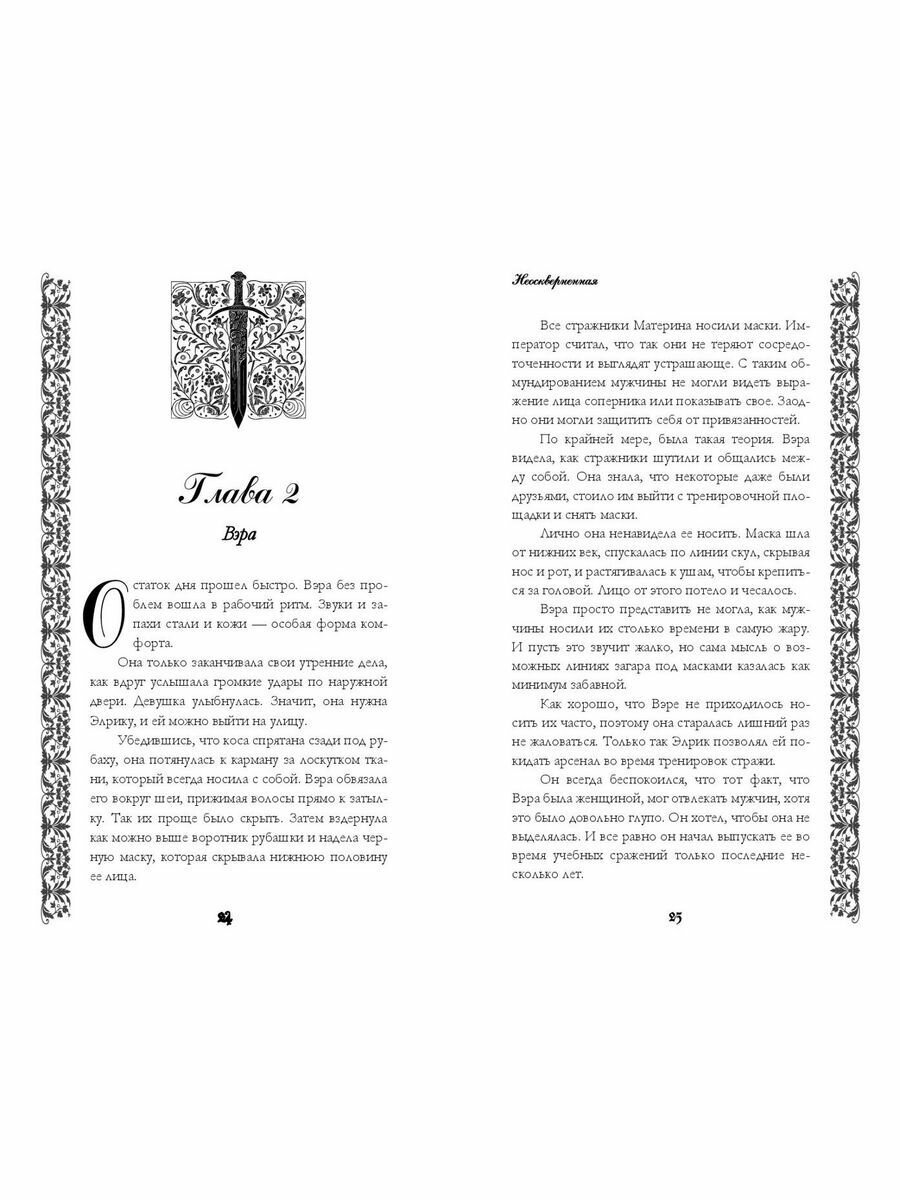 Глава 2

Вэра

Остаток дня прошел быстро. Вэра без проблем вошла в рабочий ритм. Звуки и запахи стали и кожи — особая форма комфорта.

Она только заканчивала свои утренние дела, как вдруг услышала громкие удары по наружной двери. Девушка улыбнулась. Значит, она нужна Элрику, и ей можно выйти на улицу.

Убедившись, что коса спрятана сзади под рубаху, она потянулась к карману за лоскутком ткани, который всегда носила с собой. Вэра обвязала его вокруг шеи, прижимая волосы прямо к затылку. Так их проще было скрыть. Затем вздернула как можно выше воротник рубашки и надела черную маску, которая скрывала нижнюю половину ее лица.

24

Неоскверненная

Все стражники Материна носили маски. Император считал, что так они не теряют сосредоточенности и выглядят устрашающе. С таким обмундированием мужчины не могли видеть выражение лица соперника или показывать свое. Заодно они могли защитить себя от привязанностей.

По крайней мере, была такая теория. Вэра видела, как стражники шутили и общались между собой. Она знала, что некоторые даже были друзьями, стоило им выйти с тренировочной площадки и снять маски.

Лично она ненавидела ее носить. Маска шла от нижних век, спускалась по линии скул, скрывая нос и рот, и растягивалась к ушам, чтобы крепиться за головой. Лицо от этого потело и чесалось.

Вэра просто представить не могла, как мужчины носили их столько времени в самую жару. И пусть это звучит жалко, но сама мысль о возможных линиях загара под масками казалась как минимум забавной.

Как хорошо, что Вэре не приходилось носить их часто, поэтому она старалась лишний раз не жаловаться. Только так Элрик позволял ей покидать арсенал во время тренировок стражи.

Он всегда беспокоился, что тот факт, что Вэра была женщиной, мог отвлекать мужчин, хотя это было довольно глупо. Он хотел, чтобы она не выделялась. И все равно он начал выпускать ее во время учебных сражений только последние несколько лет.

25